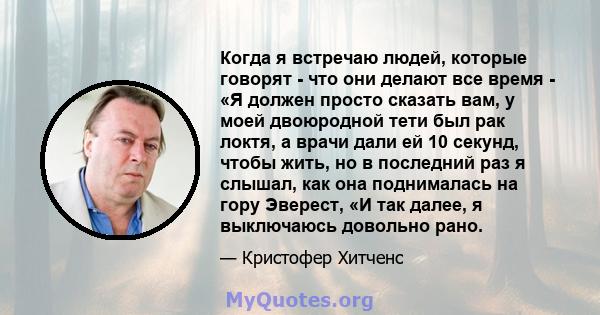 Когда я встречаю людей, которые говорят - что они делают все время - «Я должен просто сказать вам, у моей двоюродной тети был рак локтя, а врачи дали ей 10 секунд, чтобы жить, но в последний раз я слышал, как она поднималась на гору Эверест, «И так далее, я выключаюсь довольно рано.

— Кристофер Хитченс

MyQuotes.org